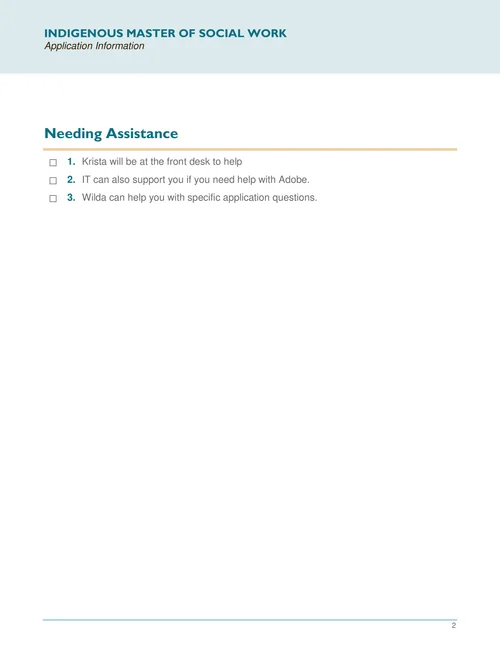 INDIGENOUS MASTER OF SOCIAL WORK
Application Information

Needing Assistance

☐ 1. Krista will be at the front desk to help
☐ 2. IT can also support you if you need help with Adobe.
☐ 3. Wilda can help you with specific application questions.

2